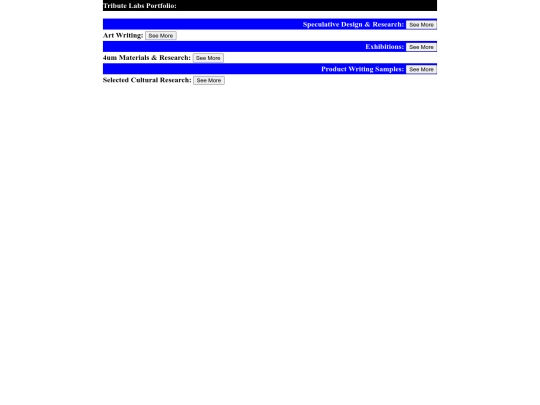 Tribute Labs Portfolio:

Speculative Design & Research: See More

Art Writing: See More

Exhibitions: See More

4um Materials & Research: See More

Product Writing Samples: See More

Selected Cultural Research: See More